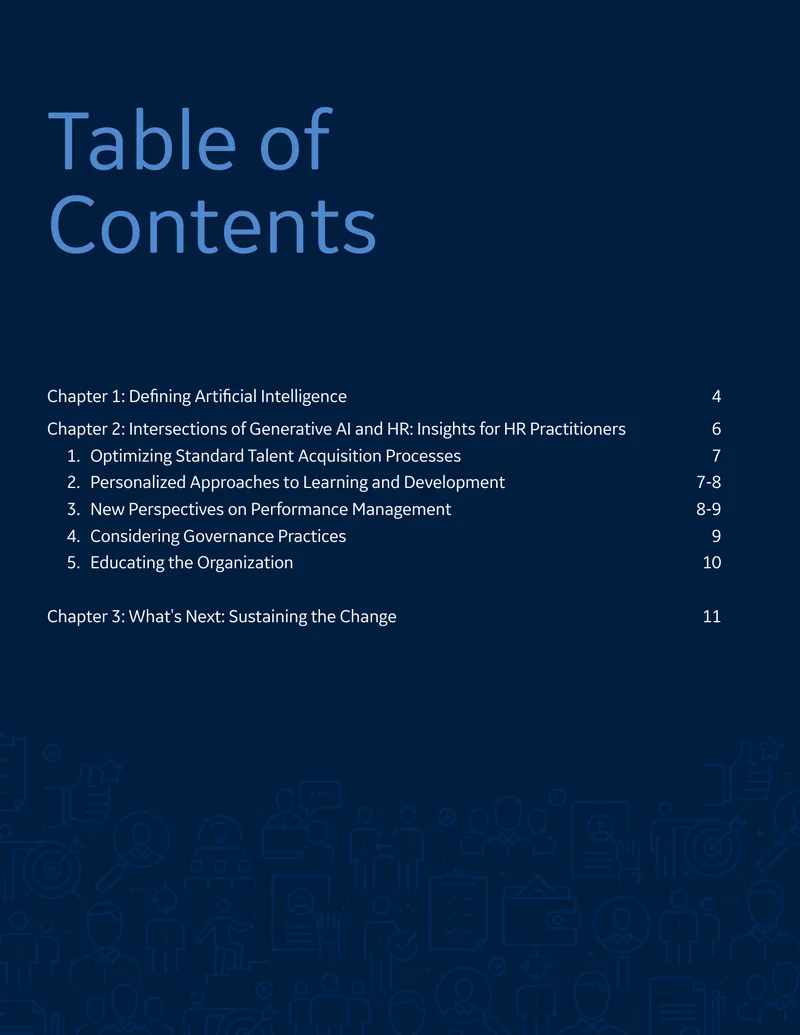 Table of Contents

Chapter 1: Defining Artificial Intelligence 4

Chapter 2: Intersections of Generative AI and HR: Insights for HR Practitioners 6
1. Optimizing Standard Talent Acquisition Processes 7
2. Personalized Approaches to Learning and Development 7-8
3. New Perspectives on Performance Management 8-9
4. Considering Governance Practices 9
5. Educating the Organization 10

Chapter 3: What's Next: Sustaining the Change 11